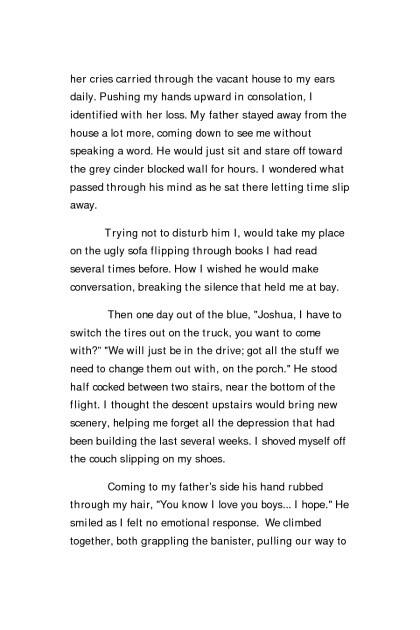 her cries carried through the vacant house to my ears daily. Pushing my hands upward in consolation, I identified with her loss. My father stayed away from the house a lot more, coming down to see me without speaking a word. He would just sit and stare off toward the grey cinder blocked wall for hours. I wondered what passed through his mind as he sat there letting time slip away.

Trying not to disturb him I, would take my place on the ugly sofa flipping through books I had read several times before. How I wished he would make conversation, breaking the silence that held me at bay.

Then one day out of the blue, "Joshua, I have to switch the tires out on the truck, you want to come with?" "We will just be in the drive; got all the stuff we need to change them out with, on the porch." He stood half cocked between two stairs, near the bottom of the flight. I thought the descent upstairs would bring new scenery, helping me forget all the depression that had been building the last several weeks. I shoved myself off the couch slipping on my shoes.

Coming to my father's side his hand rubbed through my hair, "You know I love you boys... I hope." He smiled as I felt no emotional response. We climbed together, both grappling the banister, pulling our way to